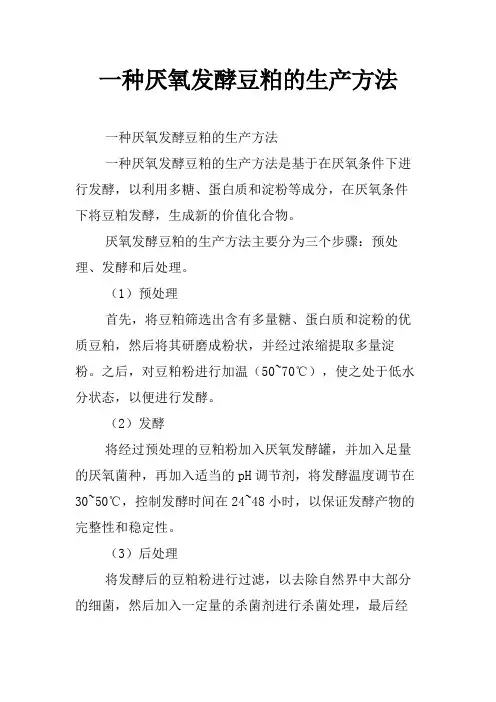 一种厌氧发酵豆粕的生产方法

一种厌氧发酵豆粕的生产方法

一种厌氧发酵豆粕的生产方法是基于在厌氧条件下进行发酵，以利用多糖、蛋白质和淀粉等成分，在厌氧条件下将豆粕发酵，生成新的价值化合物。

厌氧发酵豆粕的生产方法主要分为三个步骤：预处理、发酵和后处理。

（1）预处理

首先，将豆粕筛选出含有多量糖、蛋白质和淀粉的优质豆粕，然后将其研磨成粉状，并经过浓缩提取多量淀粉。之后，对豆粕粉进行加温（50~70℃），使之处于低水分状态，以便进行发酵。

（2）发酵

将经过预处理的豆粕粉加入厌氧发酵罐，并加入足量的厌氧菌种，再加入适当的pH调节剂，将发酵温度调节在30~50℃，控制发酵时间在24~48小时，以保证发酵产物的完整性和稳定性。

（3）后处理

将发酵后的豆粕粉进行过滤，以去除自然界中大部分的细菌，然后加入一定量的杀菌剂进行杀菌处理，最后经